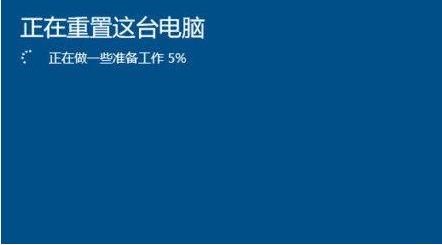 正在重置这台电脑

正在做一些准备工作 5%